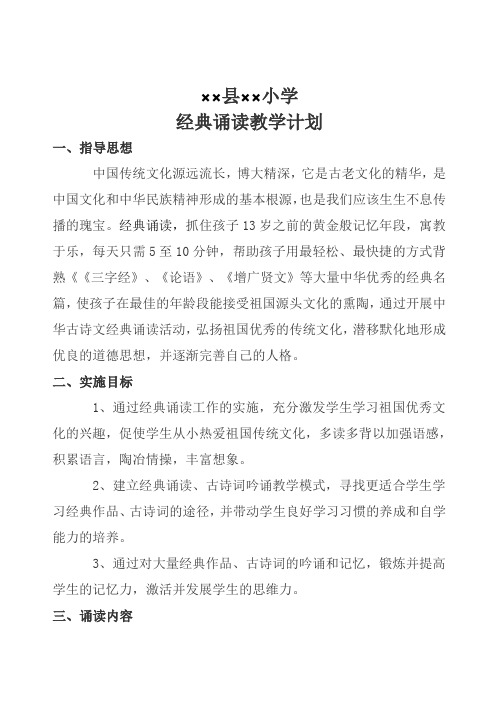 ××县××小学
经典诵读教学计划

一、指导思想

中国传统文化源远流长，博大精深，它是古老文化的精华，是中国文化和中华民族精神形成的基本根源，也是我们应该生生不息传播的瑰宝。经典诵读，抓住孩子13岁之前的黄金般记忆年段，寓教于乐，每天只需5至10分钟，帮助孩子用最轻松、最快捷的方式背熟《《三字经》、《论语》、《增广贤文》等大量中华优秀的经典名篇，使孩子在最佳的年龄段能接受祖国源头文化的熏陶，通过开展中华古诗文经典诵读活动，弘扬祖国优秀的传统文化，潜移默化地形成优良的道德思想，并逐渐完善自己的人格。

二、实施目标

1、通过经典诵读工作的实施，充分激发学生学习祖国优秀文化的兴趣，促使学生从小热爱祖国传统文化，多读多背以加强语感，积累语言，陶冶情操，丰富想象。

2、建立经典诵读、古诗词吟诵教学模式，寻找更适合学生学习经典作品、古诗词的途径，并带动学生良好学习习惯的养成和自学能力的培养。

3、通过对大量经典作品、古诗词的吟诵和记忆，锻炼并提高学生的记忆力，激活并发展学生的思维力。

三、诵读内容